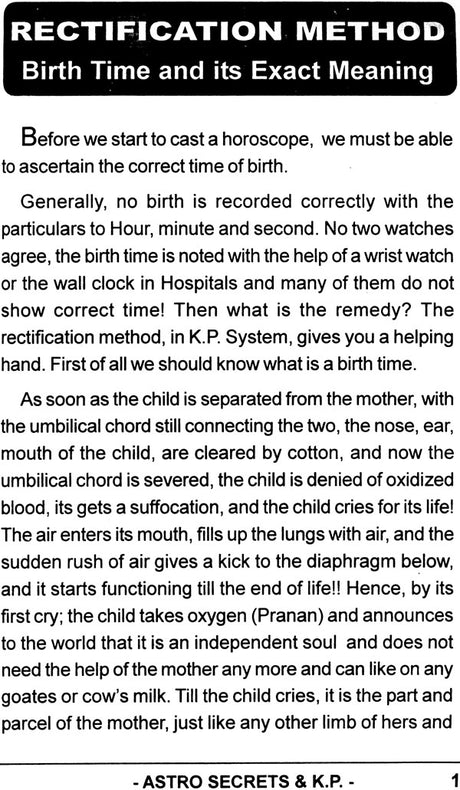 RECTIFICATION METHOD
Birth Time and its Exact Meaning

Before we start to cast a horoscope, we must be able to ascertain the correct time of birth.

Generally, no birth is recorded correctly with the particulars to Hour, minute and second. No two watches agree, the birth time is noted with the help of a wrist watch or the wall clock in Hospitals and many of them do not show correct time! Then what is the remedy? The rectification method, in K.P. System, gives you a helping hand. First of all we should know what is a birth time.

As soon as the child is separated from the mother, with the umbilical chord still connecting the two, the nose, ear, mouth of the child, are cleared by cotton, and now the umbilical chord is severed, the child is denied of oxidized blood, its gets a suffocation, and the child cries for its life! The air enters its mouth, fills up the lungs with air, and the sudden rush of air gives a kick to the diaphragm below, and it starts functioning till the end of life!! Hence, by its first cry; the child takes oxygen (Pranan) and announces to the world that it is an independent soul and does not need the help of the mother any more and can like on any goates or cow's milk. Till the child cries, it is the part and parcel of the mother, just like any other limb of hers and

- ASTRO SECRETS & K.P. - 1